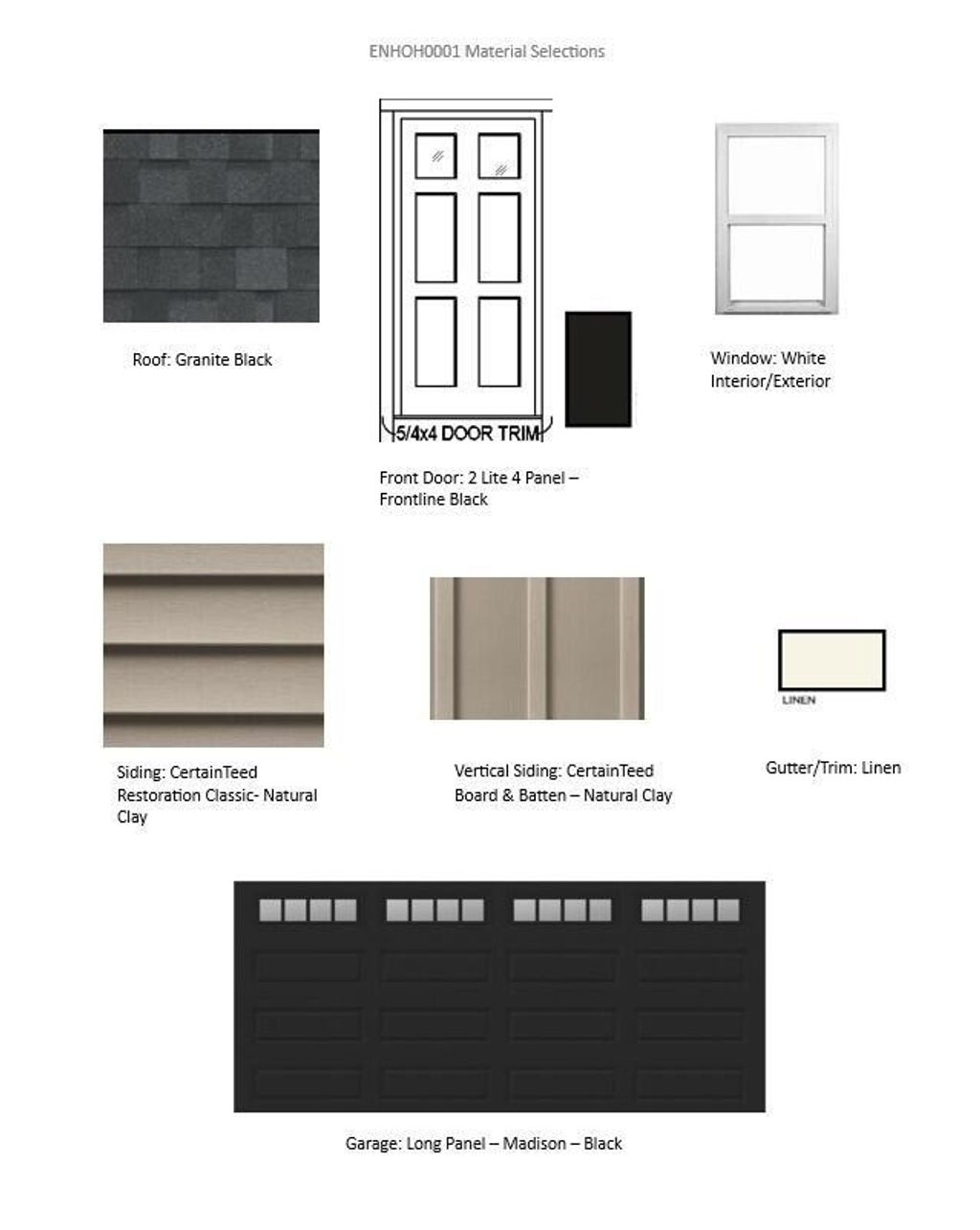 ENHOH0001 Material Selections

Roof: Granite Black

5/4x4 DOOR TRIM

Front Door: 2 Lite 4 Panel – Frontline Black

Window: White Interior/Exterior

Siding: CertainTeed Restoration Classic- Natural Clay

Vertical Siding: CertainTeed Board & Batten – Natural Clay

LINEN

Gutter/Trim: Linen

Garage: Long Panel – Madison – Black